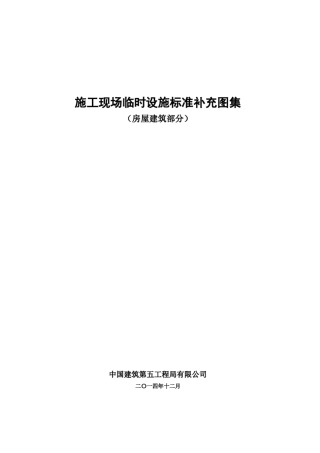 施工现场临时设施标准补充图集

（房屋建筑部分）

中国建筑第五工程局有限公司

二〇一四年十二月